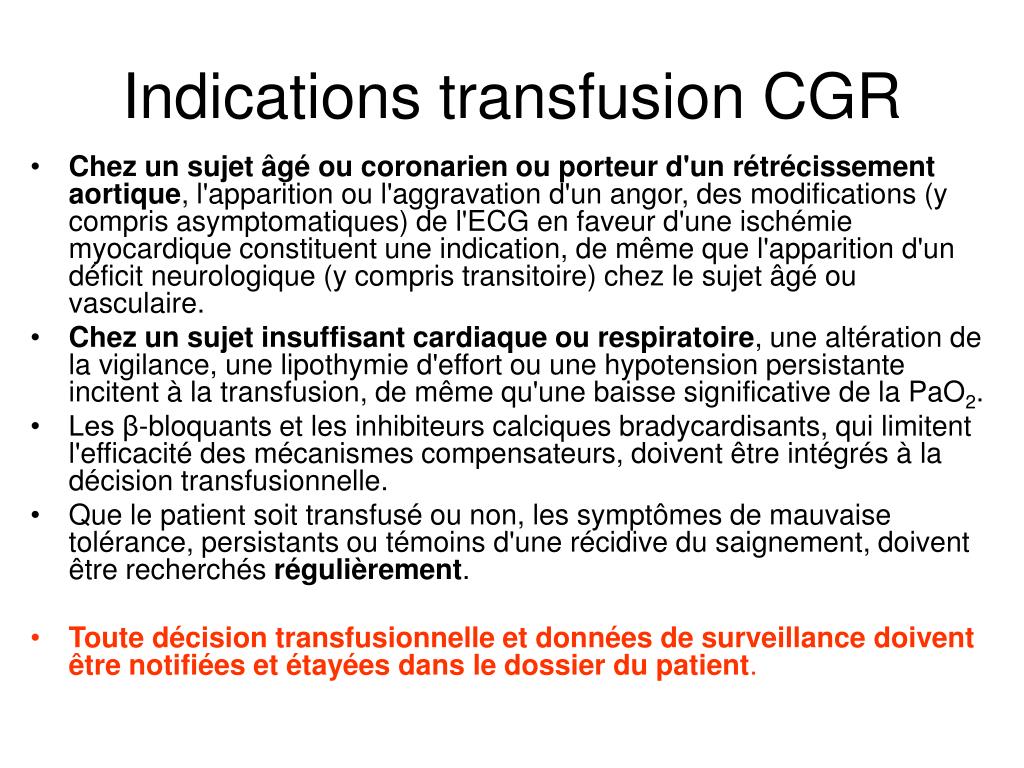 Indications transfusion CGR

• Chez un sujet âgé ou coronarien ou porteur d'un rétrécissement aortique, l'apparition ou l'aggravation d'un angor, des modifications (y compris asymptomatiques) de l'ECG en faveur d'une ischémie myocardique constituent une indication, de même que l'apparition d'un déficit neurologique (y compris transitoire) chez le sujet âgé ou vasculaire.
• Chez un sujet insuffisant cardiaque ou respiratoire, une altération de la vigilance, une lipothymie d'effort ou une hypotension persistante incitent à la transfusion, de même qu'une baisse significative de la $PaO_2$.
• Les β-bloquants et les inhibiteurs calciques bradycardisants, qui limitent l'efficacité des mécanismes compensateurs, doivent être intégrés à la décision transfusionnelle.
• Que le patient soit transfusé ou non, les symptômes de mauvaise tolérance, persistants ou témoins d'une récidive du saignement, doivent être recherchés régulièrement.

• Toute décision transfusionnelle et données de surveillance doivent être notifiées et étayées dans le dossier du patient.